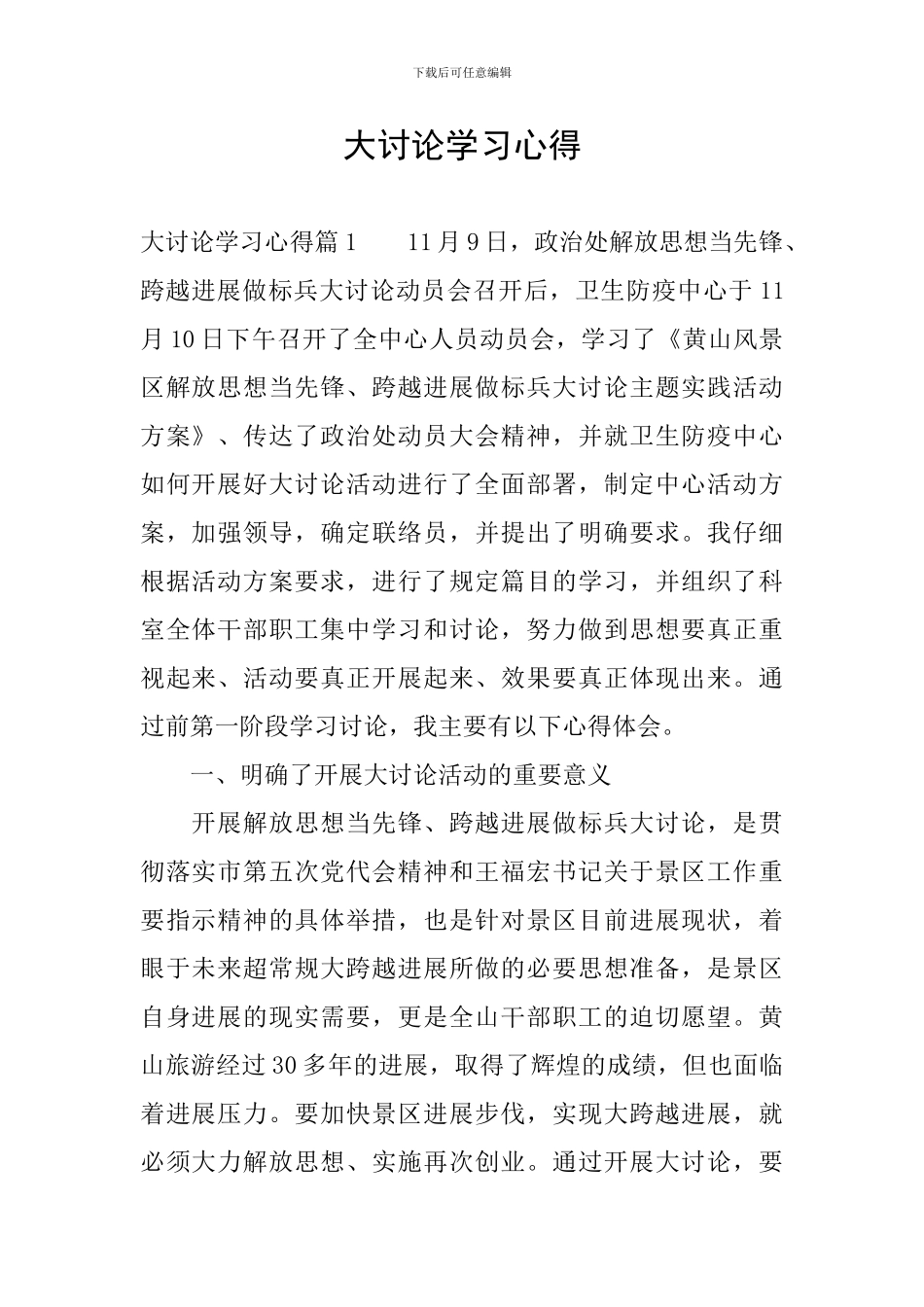 下载后可任意编辑

大讨论学习心得

大讨论学习心得篇1　　11月9日，政治处解放思想当先锋、跨越进展做标兵大讨论动员会召开后，卫生防疫中心于11月10日下午召开了全中心人员动员会，学习了《黄山风景区解放思想当先锋、跨越进展做标兵大讨论主题实践活动方案》、传达了政治处动员大会精神，并就卫生防疫中心如何开展好大讨论活动进行了全面部署，制定中心活动方案，加强领导，确定联络员，并提出了明确要求。我仔细根据活动方案要求，进行了规定篇目的学习，并组织了科室全体干部职工集中学习和讨论，努力做到思想要真正重视起来、活动要真正开展起来、效果要真正体现出来。通过前第一阶段学习讨论，我主要有以下心得体会。

一、明确了开展大讨论活动的重要意义

开展解放思想当先锋、跨越进展做标兵大讨论，是贯彻落实市第五次党代会精神和王福宏书记关于景区工作重要指示精神的具体举措，也是针对景区目前进展现状，着眼于未来超常规大跨越进展所做的必要思想准备，是景区自身进展的现实需要，更是全山干部职工的迫切愿望。黄山旅游经过30多年的进展，取得了辉煌的成绩，但也面临着进展压力。要加快景区进展步伐，实现大跨越进展，就必须大力解放思想、实施再次创业。通过开展大讨论，要